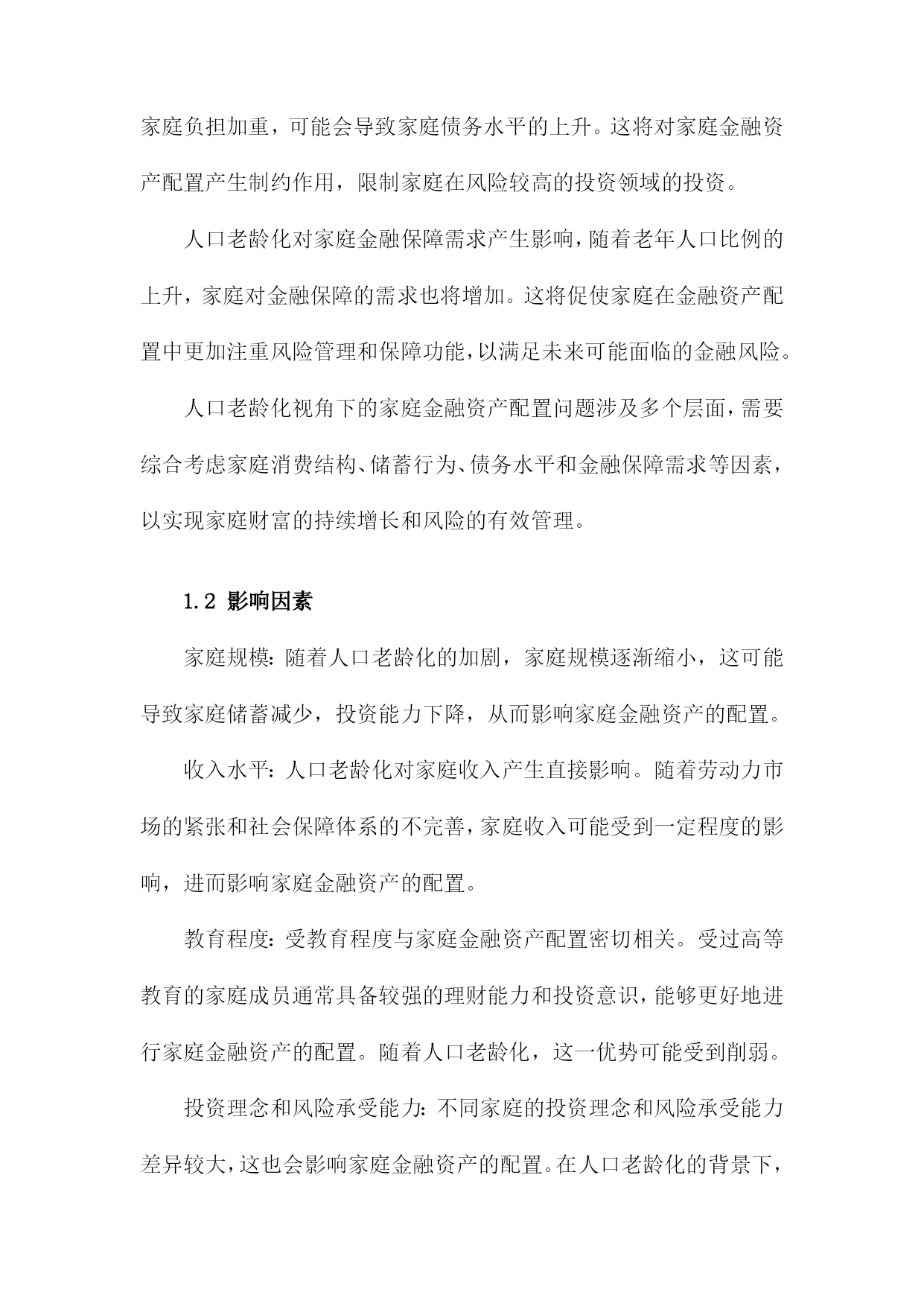 家庭负担加重，可能会导致家庭债务水平的上升。这将对家庭金融资产配置产生制约作用，限制家庭在风险较高的投资领域的投资。

人口老龄化对家庭金融保障需求产生影响，随着老年人口比例的上升，家庭对金融保障的需求也将增加。这将促使家庭在金融资产配置中更加注重风险管理和保障功能，以满足未来可能面临的金融风险。

人口老龄化视角下的家庭金融资产配置问题涉及多个层面，需要综合考虑家庭消费结构、储蓄行为、债务水平和金融保障需求等因素，以实现家庭财富的持续增长和风险的有效管理。

1.2 影响因素

家庭规模：随着人口老龄化的加剧，家庭规模逐渐缩小，这可能导致家庭储蓄减少，投资能力下降，从而影响家庭金融资产的配置。

收入水平：人口老龄化对家庭收入产生直接影响。随着劳动力市场的紧张和社会保障体系的不完善，家庭收入可能受到一定程度的影响，进而影响家庭金融资产的配置。

教育程度：受教育程度与家庭金融资产配置密切相关。受过高等教育的家庭成员通常具备较强的理财能力和投资意识，能够更好地进行家庭金融资产的配置。随着人口老龄化，这一优势可能受到削弱。

投资理念和风险承受能力：不同家庭的投资理念和风险承受能力差异较大，这也会影响家庭金融资产的配置。在人口老龄化的背景下，